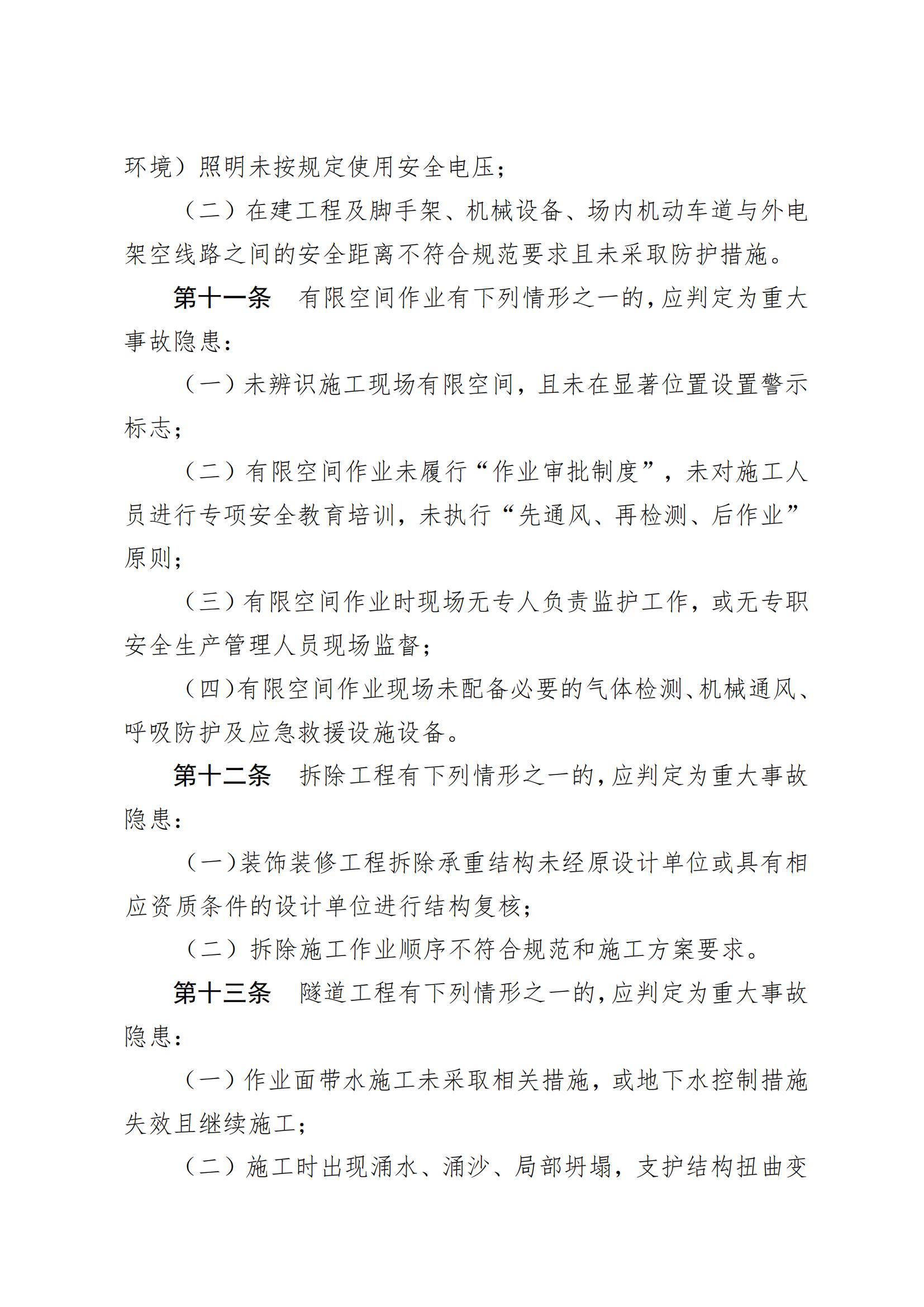 环境）照明未按规定使用安全电压；

（二）在建工程及脚手架、机械设备、场内机动车道与外电架空线路之间的安全距离不符合规范要求且未采取防护措施。

第十一条　有限空间作业有下列情形之一的，应判定为重大事故隐患：

（一）未辨识施工现场有限空间，且未在显著位置设置警示标志；

（二）有限空间作业未履行“作业审批制度”，未对施工人员进行专项安全教育培训，未执行“先通风、再检测、后作业”原则；

（三）有限空间作业时现场无专人负责监护工作，或无专职安全生产管理人员现场监督；

（四）有限空间作业现场未配备必要的气体检测、机械通风、呼吸防护及应急救援设施设备。

第十二条　拆除工程有下列情形之一的，应判定为重大事故隐患：

（一）装饰装修工程拆除承重结构未经原设计单位或具有相应资质条件的设计单位进行结构复核；

（二）拆除施工作业顺序不符合规范和施工方案要求。

第十三条　隧道工程有下列情形之一的，应判定为重大事故隐患：

（一）作业面带水施工未采取相关措施，或地下水控制措施失效且继续施工；

（二）施工时出现涌水、涌沙、局部坍塌，支护结构扭曲变